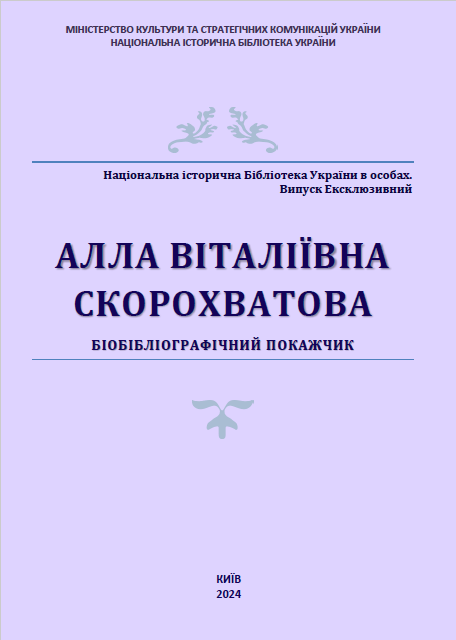 МІНІСТЕРСТВО КУЛЬТУРИ ТА СТРАТЕГІЧНИХ КОМУНІКАЦІЙ УКРАЇНИ
НАЦІОНАЛЬНА ІСТОРИЧНА БІБЛІОТЕКА УКРАЇНИ

Національна історична Бібліотека України в особах.
Випуск Ексклюзивний

АЛЛА ВІТАЛІЇВНА
СКОРОХВАТОВА

БІОБІБЛІОГРАФІЧНИЙ ПОКАЖЧИК

КИЇВ
2024